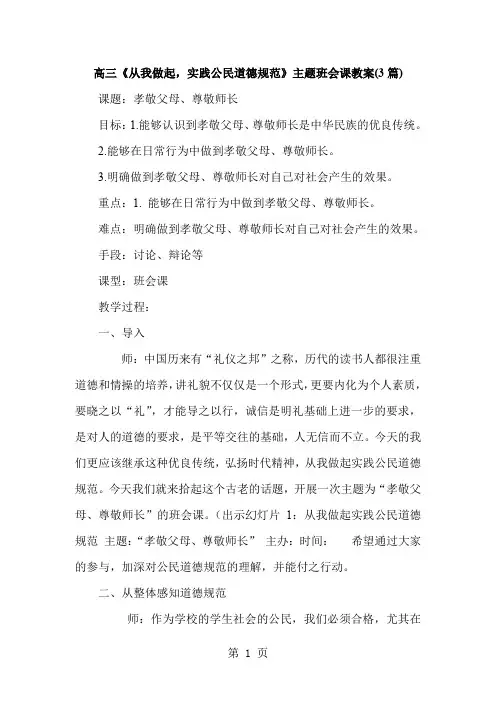 高三《从我做起，实践公民道德规范》主题班会课教案(3 篇)

课题：孝敬父母、尊敬师长

目标：1.能够认识到孝敬父母、尊敬师长是中华民族的优良传统。

2.能够在日常行为中做到孝敬父母、尊敬师长。

3.明确做到孝敬父母、尊敬师长对自己对社会产生的效果。

重点：1. 能够在日常行为中做到孝敬父母、尊敬师长。

难点：明确做到孝敬父母、尊敬师长对自己对社会产生的效果。

手段：讨论、辩论等

课型：班会课

教学过程：

一、导入

师：中国历来有“礼仪之邦”之称，历代的读书人都很注重道德和情操的培养，讲礼貌不仅仅是一个形式，更要内化为个人素质，要晓之以“礼”，才能导之以行，诚信是明礼基础上进一步的要求，是对人的道德的要求，是平等交往的基础，人无信而不立。今天的我们更应该继承这种优良传统，弘扬时代精神，从我做起实践公民道德规范。今天我们就来拾起这个古老的话题，开展一次主题为“孝敬父母、尊敬师长”的班会课。（出示幻灯片 1：从我做起实践公民道德规范 主题：“孝敬父母、尊敬师长” 主办：时间： 希望通过大家的参与，加深对公民道德规范的理解，并能付之行动。

二、从整体感知道德规范

师：作为学校的学生社会的公民，我们必须合格，尤其在

第 1 页